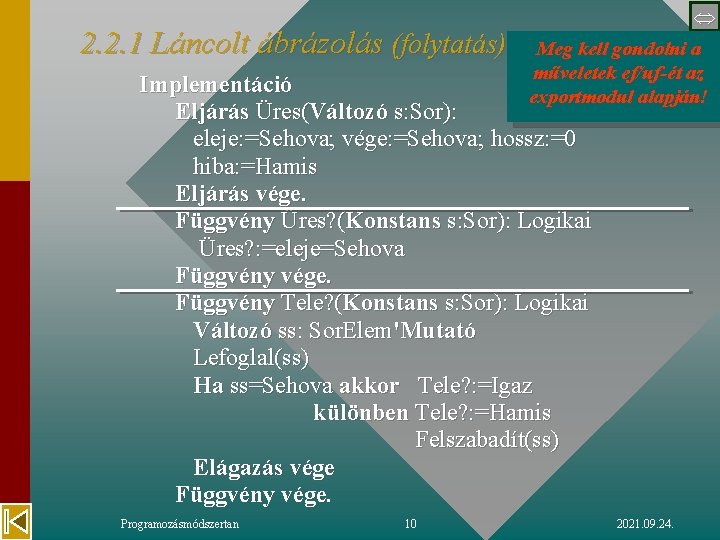 2.2.1 Láncolt ábrázolás (folytatás)

Meg kell gondolni a műveletek ef/uf-ét az exportmodul alapján!

Implementáció
Eljárás Üres(Változó s:Sor):
eleje:=Sehova; vége:=Sehova; hossz:=0
hiba:=Hamis
Eljárás vége.
Függvény Üres?(Konstans s:Sor): Logikai
Üres?:=eleje=Sehova
Függvény vége.
Függvény Tele?(Konstans s:Sor): Logikai
Változó ss: SorElem'Mutató
Lefoglal(ss)
Ha ss=Sehova akkor Tele?:=Igaz
különben Tele?:=Hamis
Felszabadít(ss)
Elágazás vége
Függvény vége.

Programozásmódszertan
10
2021.09.24.